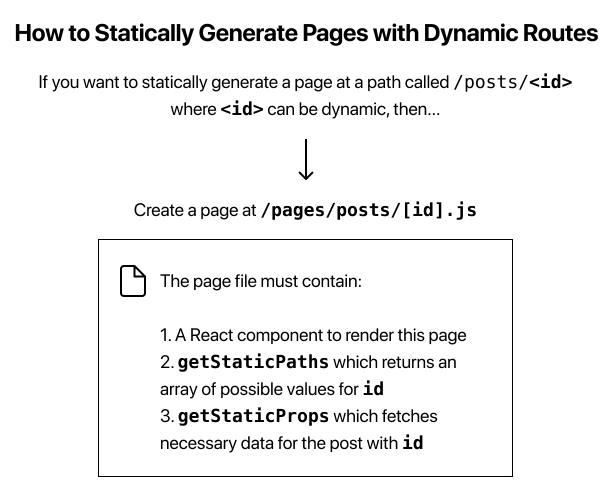 How to Statically Generate Pages with Dynamic Routes

If you want to statically generate a page at a path called /posts/<id> where <id> can be dynamic, then...

Create a page at /pages/posts/[id].js

The page file must contain:

1. A React component to render this page
2. getStaticPaths which returns an array of possible values for id
3. getStaticProps which fetches necessary data for the post with id